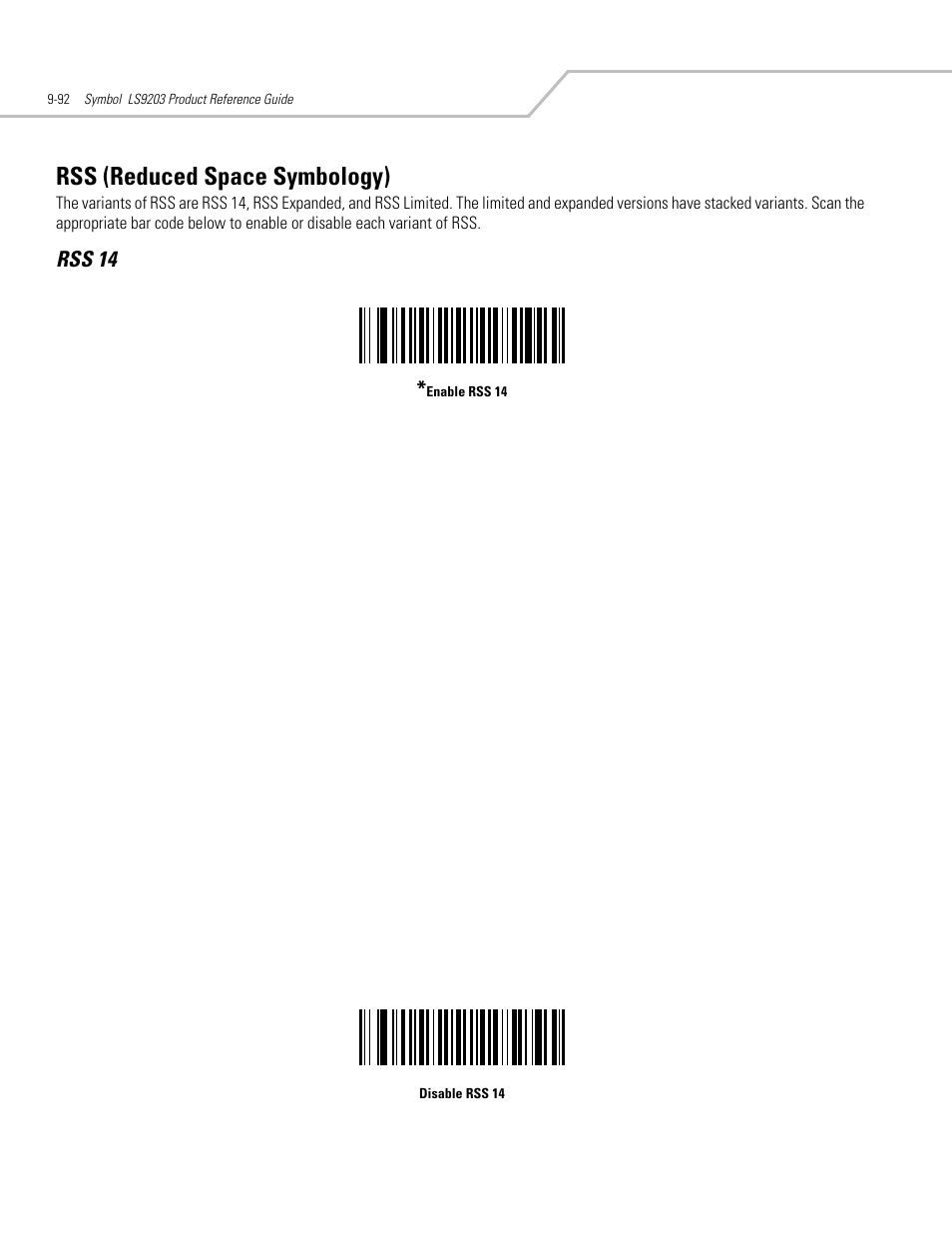 9-92 Symbol LS9203 Product Reference Guide

RSS (Reduced Space Symbology)

The variants of RSS are RSS 14, RSS Expanded, and RSS Limited. The limited and expanded versions have stacked variants. Scan the appropriate bar code below to enable or disable each variant of RSS.

RSS 14

*Enable RSS 14

Disable RSS 14